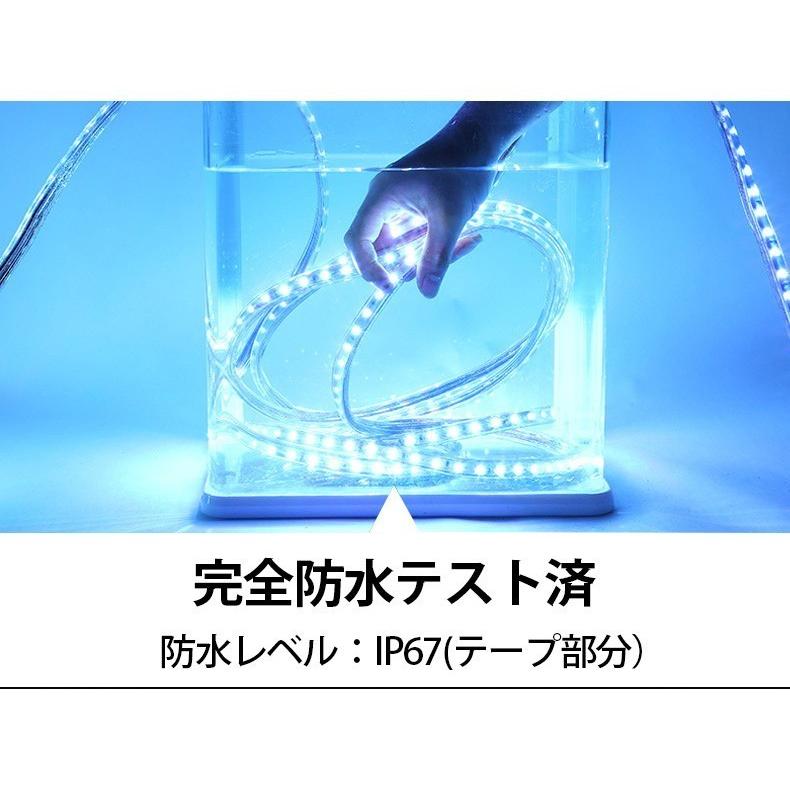 完全防水テスト済

防水レベル：IP67(テープ部分）